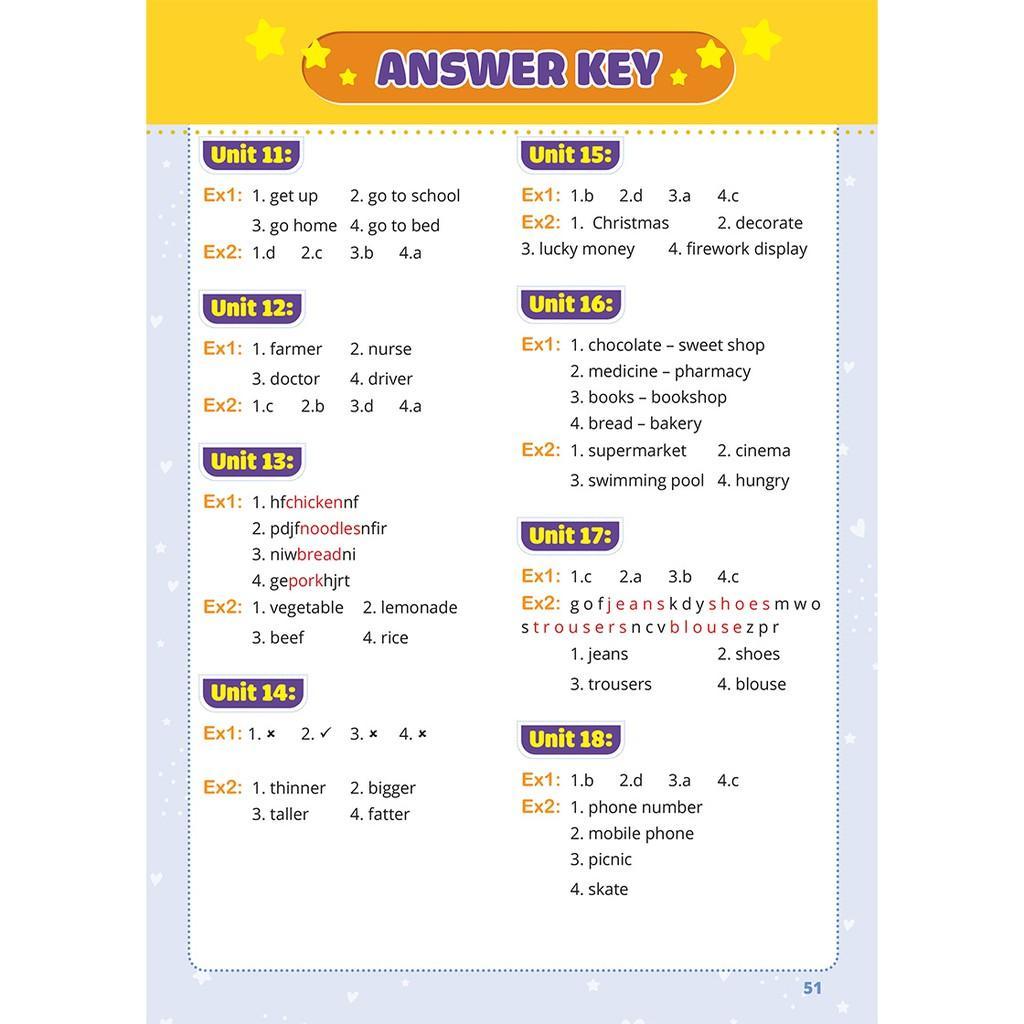 ANSWER KEY

Unit 11:
Ex1: 1. get up 2. go to school
3. go home 4. go to bed
Ex2: 1.d 2.c 3.b 4.a

Unit 12:
Ex1: 1. farmer 2. nurse
3. doctor 4. driver
Ex2: 1.c 2.b 3.d 4.a

Unit 13:
Ex1: 1. hfchickennf
2. pdjfnoodlesnfir
3. niwbreadni
4. geporkhjrt
Ex2: 1. vegetable 2. lemonade
3. beef 4. rice

Unit 14:
Ex1: 1. × 2. ✓ 3. × 4. ×

Ex2: 1. thinner 2. bigger
3. taller 4. fatter

Unit 15:
Ex1: 1.b 2.d 3.a 4.c
Ex2: 1. Christmas 2. decorate
3. lucky money 4. firework display

Unit 16:
Ex1: 1. chocolate – sweet shop
2. medicine – pharmacy
3. books – bookshop
4. bread – bakery
Ex2: 1. supermarket 2. cinema
3. swimming pool 4. hungry

Unit 17:
Ex1: 1.c 2.a 3.b 4.c
Ex2: g o f j e a n s k d y s h o e s m w o s t r o u s e r s n c v b l o u s e z p r
1. jeans 2. shoes
3. trousers 4. blouse

Unit 18:
Ex1: 1.b 2.d 3.a 4.c
Ex2: 1. phone number
2. mobile phone
3. picnic
4. skate

51